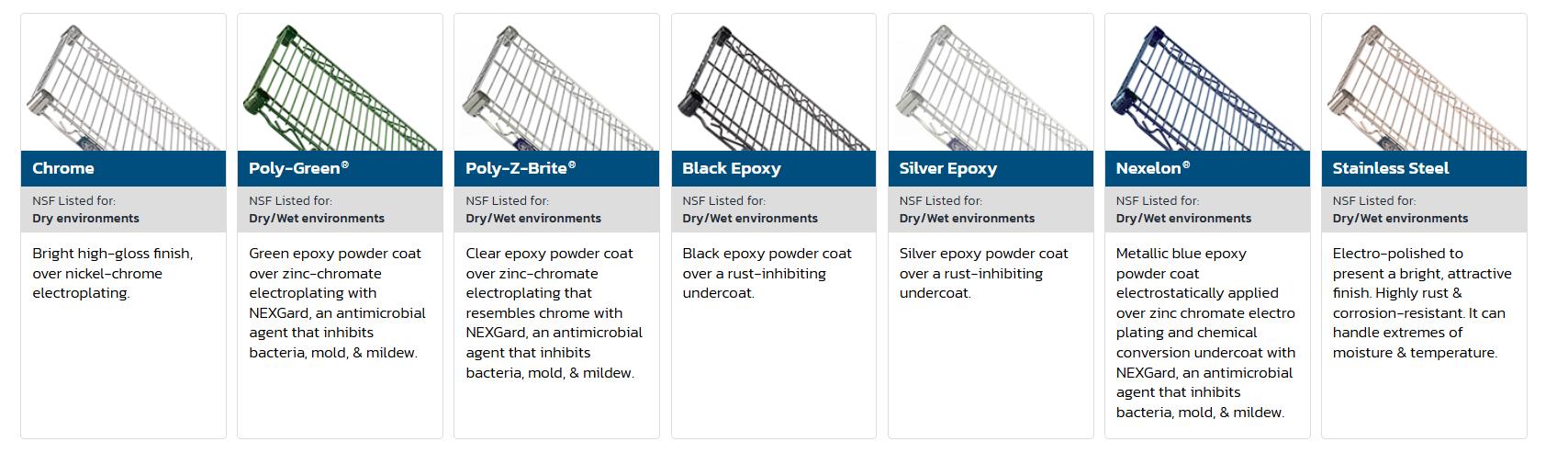 Chrome

NSF Listed for:
Dry environments

Bright high-gloss finish, over nickel-chrome electroplating.

Poly-Green®

NSF Listed for:
Dry/Wet environments

Green epoxy powder coat over zinc-chromate electroplating with NEXGard, an antimicrobial agent that inhibits bacteria, mold, & mildew.

Poly-Z-Brite®

NSF Listed for:
Dry/Wet environments

Clear epoxy powder coat over zinc-chromate electroplating that resembles chrome with NEXGard, an antimicrobial agent that inhibits bacteria, mold, & mildew.

Black Epoxy

NSF Listed for:
Dry/Wet environments

Black epoxy powder coat over a rust-inhibiting undercoat.

Silver Epoxy

NSF Listed for:
Dry/Wet environments

Silver epoxy powder coat over a rust-inhibiting undercoat.

Nexelon®

NSF Listed for:
Dry/Wet environments

Metallic blue epoxy powder coat electrostatically applied over zinc chromate electro plating and chemical conversion undercoat with NEXGard, an antimicrobial agent that inhibits bacteria, mold, & mildew.

Stainless Steel

NSF Listed for:
Dry/Wet environments

Electro-polished to present a bright, attractive finish. Highly rust & corrosion-resistant. It can handle extremes of moisture & temperature.